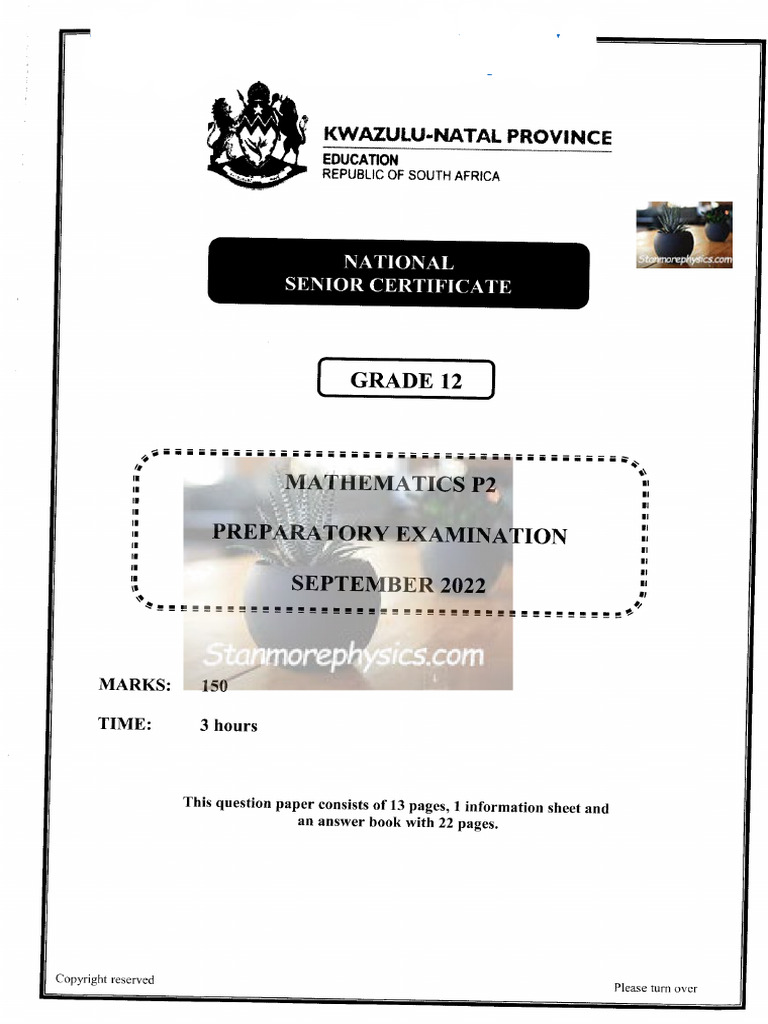 KWAZULU-NATAL PROVINCE
EDUCATION
REPUBLIC OF SOUTH AFRICA

Stanmorephysics.com

NATIONAL
SENIOR CERTIFICATE

GRADE 12

MATHEMATICS P2

PREPARATORY EXAMINATION

SEPTEMBER 2022

Stanmorephysics.com

MARKS: 150

TIME: 3 hours

This question paper consists of 13 pages, 1 information sheet and an answer book with 22 pages.

Copyright reserved

Please turn over